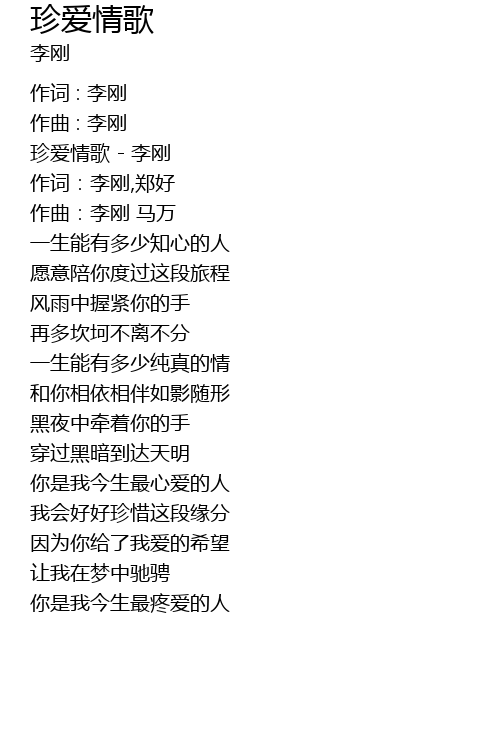 珍爱情歌
李刚

作词 : 李刚
作曲 : 李刚
珍爱情歌 - 李刚
作词：李刚,郑好
作曲：李刚 马万
一生能有多少知心的人
愿意陪你度过这段旅程
风雨中握紧你的手
再多坎坷不离不分
一生能有多少纯真的情
和你相依相伴如影随形
黑夜中牵着你的手
穿过黑暗到达天明
你是我今生最心爱的人
我会好好珍惜这段缘分
因为你给了我爱的希望
让我在梦中驰骋
你是我今生最疼爱的人